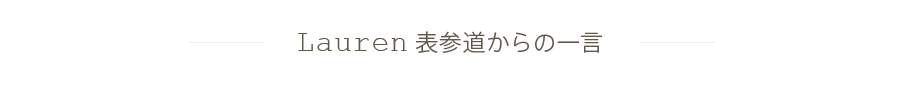 Lauren 表参道からの一言